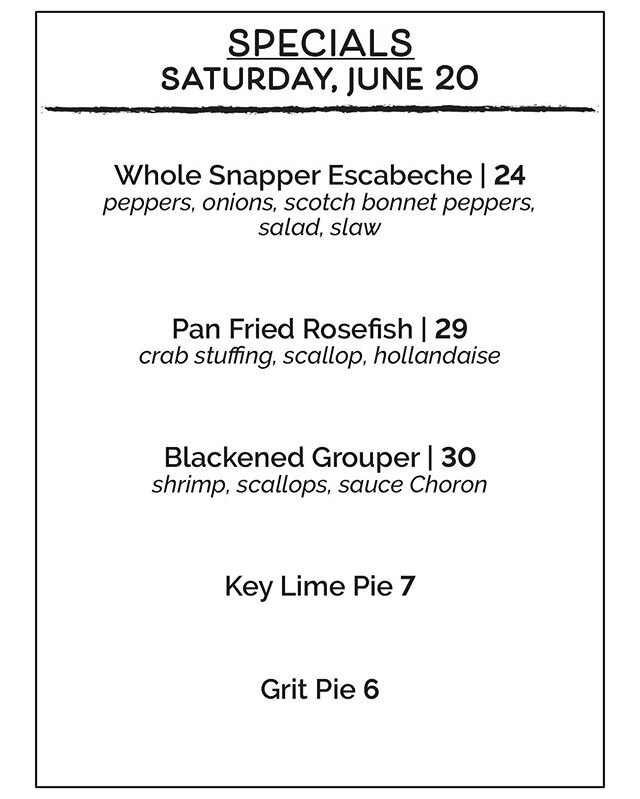 SPECIALS
SATURDAY, JUNE 20

Whole Snapper Escabeche | 24
peppers, onions, scotch bonnet peppers, salad, slaw

Pan Fried Rosefish | 29
crab stuffing, scallop, hollandaise

Blackened Grouper | 30
shrimp, scallops, sauce Choron

Key Lime Pie 7

Grit Pie 6